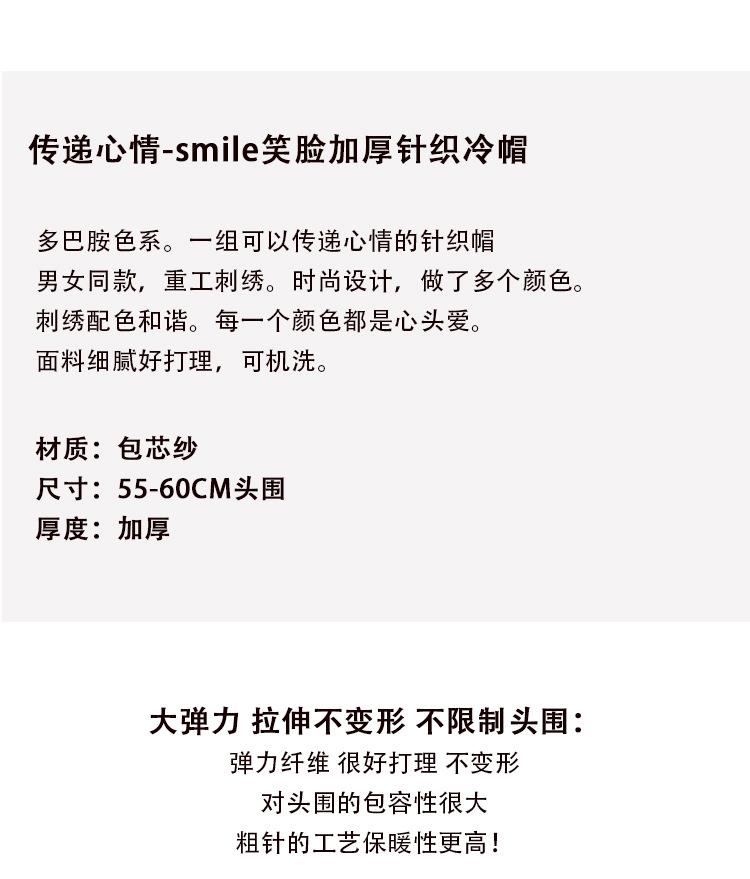 传递心情-smile笑脸加厚针织冷帽

多巴胺色系。一组可以传递心情的针织帽
男女同款，重工刺绣。时尚设计，做了多个颜色。
刺绣配色和谐。每一个颜色都是心头爱。
面料细腻好打理，可机洗。

材质：包芯纱
尺寸：55-60CM头围
厚度：加厚

大弹力 拉伸不变形 不限制头围：
弹力纤维 很好打理 不变形
对头围的包容性很大
粗针的工艺保暖性更高！